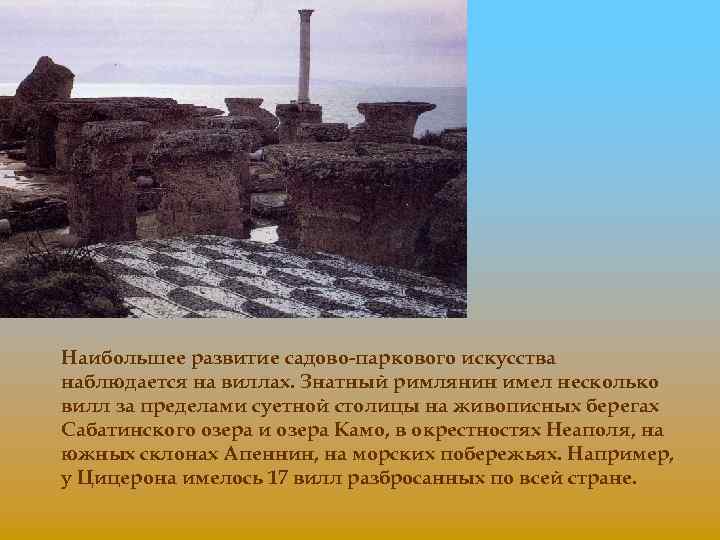 Наибольшее развитие садово-паркового искусства наблюдается на виллах. Знатный римлянин имел несколько вилл за пределами суетной столицы на живописных берегах Сабатинского озера и озера Камо, в окрестностях Неаполя, на южных склонах Апеннин, на морских побережьях. Например, у Цицерона имелось 17 вилл разбросанных по всей стране.